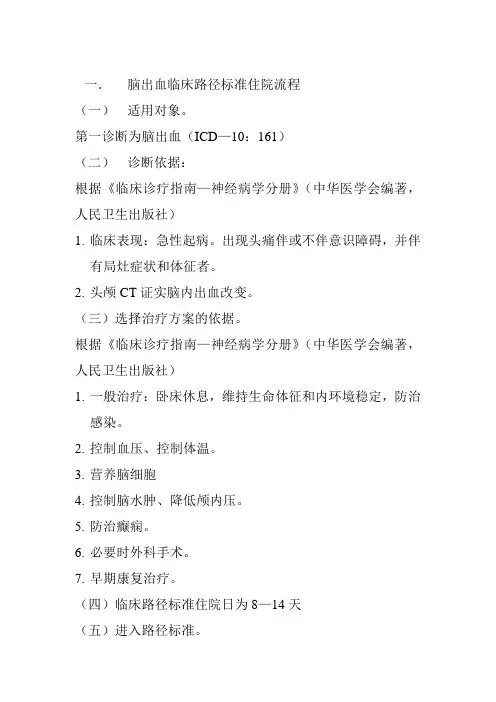 一. 脑出血临床路径标准住院流程

（一） 适用对象。

第一诊断为脑出血（ICD—10：161）

（二） 诊断依据：

根据《临床诊疗指南—神经病学分册》（中华医学会编著，人民卫生出版社）

1. 临床表现：急性起病。出现头痛伴或不伴意识障碍，并伴有局灶症状和体征者。

2. 头颅 CT 证实脑内出血改变。

（三）选择治疗方案的依据。

根据《临床诊疗指南—神经病学分册》（中华医学会编著，人民卫生出版社）

1. 一般治疗：卧床休息，维持生命体征和内环境稳定，防治感染。

2. 控制血压、控制体温。

3. 营养脑细胞

4. 控制脑水肿、降低颅内压。

5. 防治癫痫。

6. 必要时外科手术。

7. 早期康复治疗。

（四）临床路径标准住院日为 8—14 天

（五）进入路径标准。